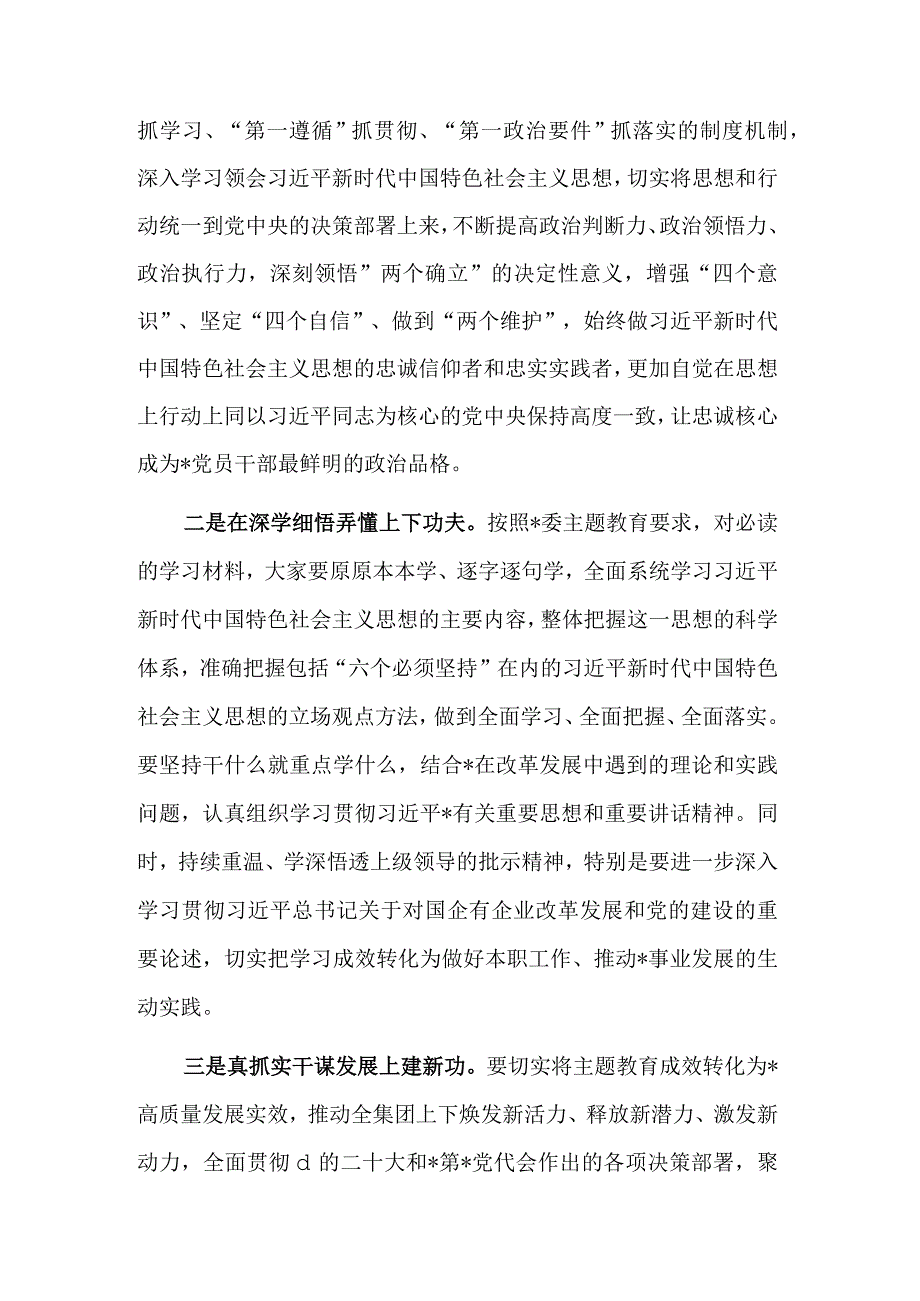 抓学习、“第一遵循”抓贯彻、“第一政治要件”抓落实的制度机制，深入学习领会习近平新时代中国特色社会主义思想，切实将思想和行动统一到党中央的决策部署上来，不断提高政治判断力、政治领悟力、政治执行力，深刻领悟”两个确立”的决定性意义，增强“四个意识”、坚定“四个自信”、做到“两个维护”，始终做习近平新时代中国特色社会主义思想的忠诚信仰者和忠实实践者，更加自觉在思想上行动上同以习近平同志为核心的党中央保持高度一致，让忠诚核心成为*党员干部最鲜明的政治品格。

二是在深学细悟弄懂上下功夫。按照*委主题教育要求，对必读的学习材料，大家要原原本本学、逐字逐句学，全面系统学习习近平新时代中国特色社会主义思想的主要内容，整体把握这一思想的科学体系，准确把握包括“六个必须坚持”在内的习近平新时代中国特色社会主义思想的立场观点方法，做到全面学习、全面把握、全面落实。要坚持干什么就重点学什么，结合*在改革发展中遇到的理论和实践问题，认真组织学习贯彻习近平*有关重要思想和重要讲话精神。同时，持续重温、学深悟透上级领导的批示精神，特别是要进一步深入学习贯彻习近平总书记关于对国企有企业改革发展和党的建设的重要论述，切实把学习成效转化为做好本职工作、推动*事业发展的生动实践。

三是真抓实干谋发展上建新功。要切实将主题教育成效转化为*高质量发展实效，推动全集团上下焕发新活力、释放新潜力、激发新动力，全面贯彻d的二十大和*第*党代会作出的各项决策部署，聚